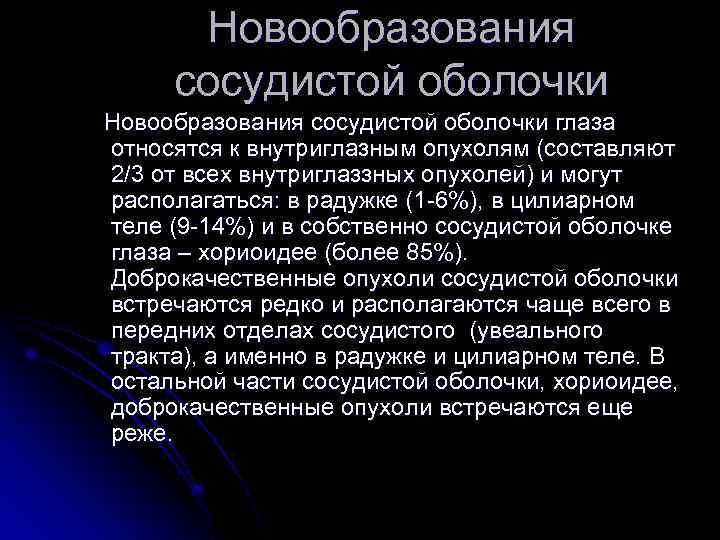 Новообразования сосудистой оболочки

Новообразования сосудистой оболочки глаза относятся к внутриглазным опухолям (составляют 2/3 от всех внутриглаззных опухолей) и могут располагаться: в радужке (1-6%), в цилиарном теле (9-14%) и в собственно сосудистой оболочке глаза – хориоидее (более 85%). Доброкачественные опухоли сосудистой оболочки встречаются редко и располагаются чаще всего в передних отделах сосудистого (увеального тракта), а именно в радужке и цилиарном теле. В остальной части сосудистой оболочки, хориоидее, доброкачественные опухоли встречаются еще реже.